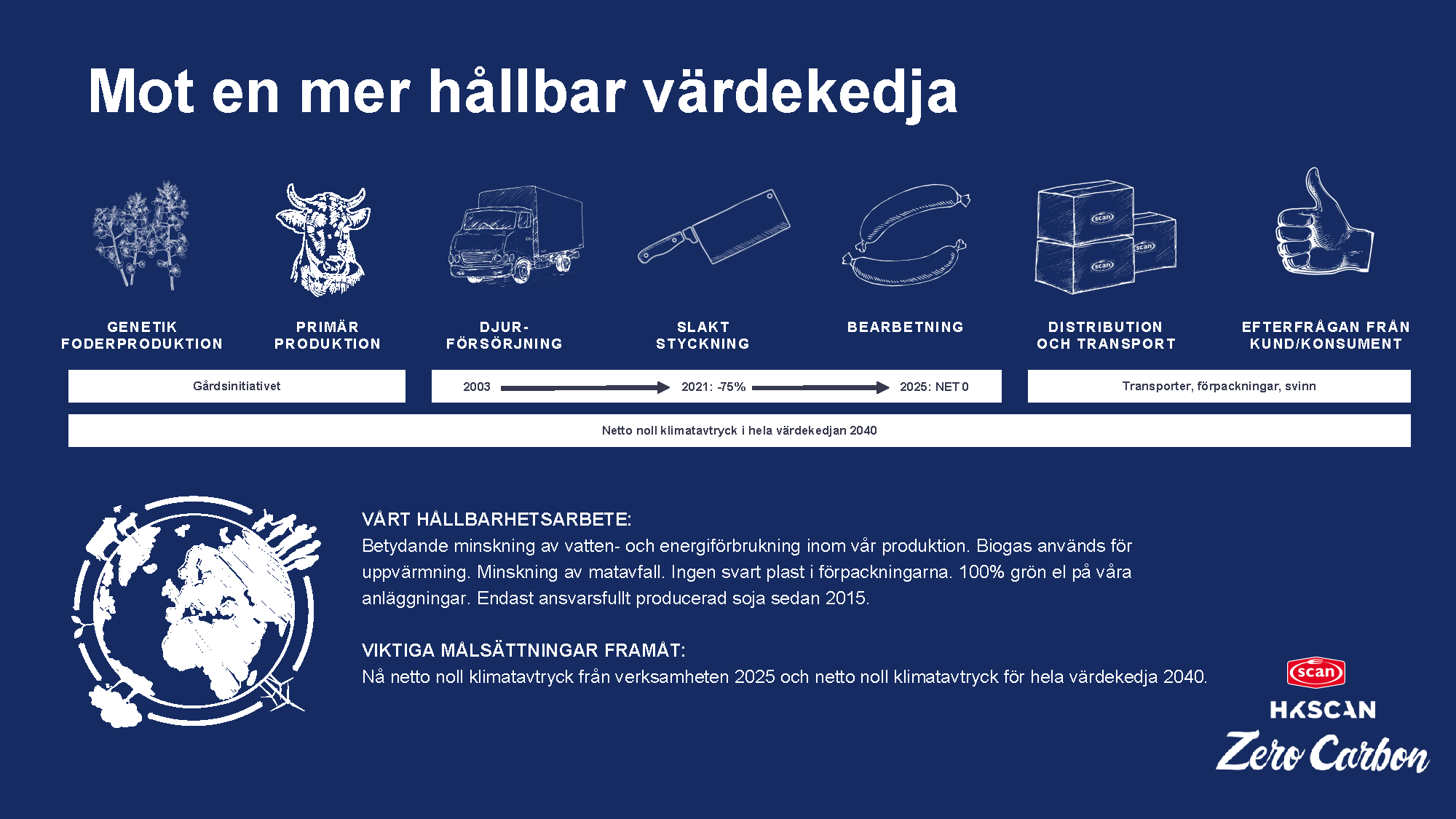 Mot en mer hållbar värdekedja

scan

scan

scan

GENETIK FODERPRODUKTION

PRIMÄR PRODUKTION

DJUR-FÖRSÖRJNING

SLAKT STYCKNING

BEARBETNING

DISTRIBUTION OCH TRANSPORT

EFTERFRÅGAN FRÅN KUND/KONSUMENT

Gårdsinitiativet

2003 2021: -75% 2025: NET 0

Transporter, förpackningar, svinn

Netto noll klimatavtryck i hela värdekedjan 2040

VÅRT HÅLLBARHETSARBETE:
Betydande minskning av vatten- och energiförbrukning inom vår produktion. Biogas används för uppvärmning. Minskning av matavfall. Ingen svart plast i förpackningarna. 100% grön el på våra anläggningar. Endast ansvarsfullt producerad soja sedan 2015.

VIKTIGA MÅLSÄTTNINGAR FRAMÅT:
Nå netto noll klimatavtryck från verksamheten 2025 och netto noll klimatavtryck för hela värdekedja 2040.

scan

HKSCAN

Zero Carbon